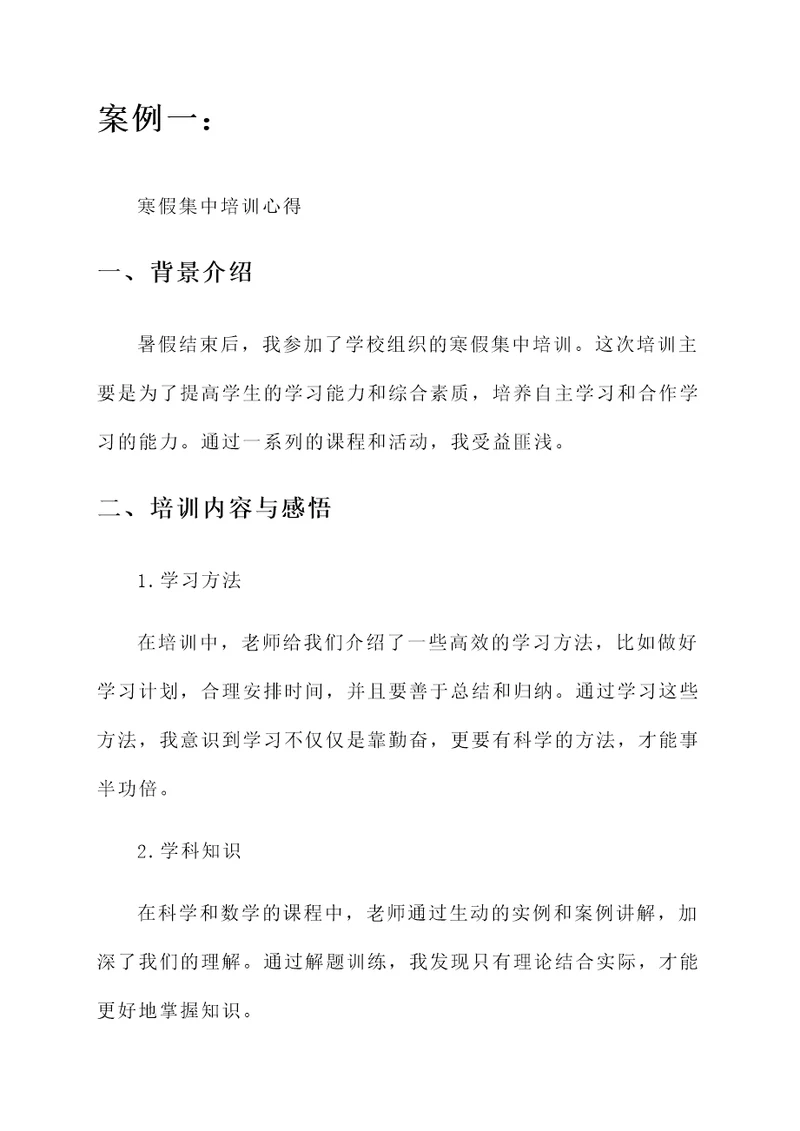 案例一：

寒假集中培训心得

一、背景介绍

暑假结束后，我参加了学校组织的寒假集中培训。这次培训主要是为了提高学生的学习能力和综合素质，培养自主学习和合作学习的能力。通过一系列的课程和活动，我受益匪浅。

二、培训内容与感悟

1.学习方法

在培训中，老师给我们介绍了一些高效的学习方法，比如做好学习计划，合理安排时间，并且要善于总结和归纳。通过学习这些方法，我意识到学习不仅仅是靠勤奋，更要有科学的方法，才能事半功倍。

2.学科知识

在科学和数学的课程中，老师通过生动的实例和案例讲解，加深了我们的理解。通过解题训练，我发现只有理论结合实际，才能更好地掌握知识。